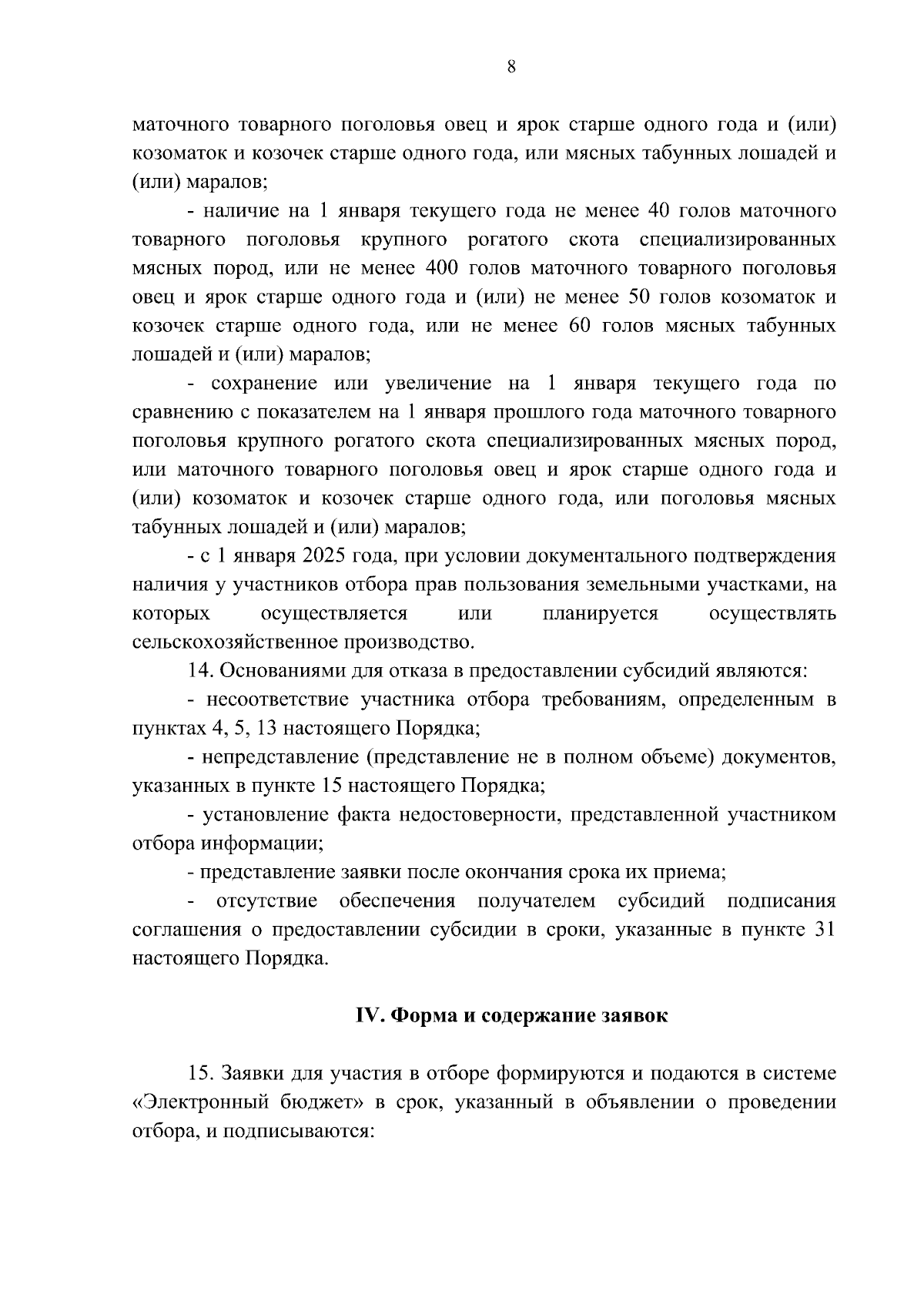 8

маточного товарного поголовья овец и ярок старше одного года и (или) козоматок и козочек старше одного года, или мясных табунных лошадей и (или) маралов;

- наличие на 1 января текущего года не менее 40 голов маточного товарного поголовья крупного рогатого скота специализированных мясных пород, или не менее 400 голов маточного товарного поголовья овец и ярок старше одного года и (или) не менее 50 голов козоматок и козочек старше одного года, или не менее 60 голов мясных табунных лошадей и (или) маралов;

- сохранение или увеличение на 1 января текущего года по сравнению с показателем на 1 января прошлого года маточного товарного поголовья крупного рогатого скота специализированных мясных пород, или маточного товарного поголовья овец и ярок старше одного года и (или) козоматок и козочек старше одного года, или поголовья мясных табунных лошадей и (или) маралов;

- с 1 января 2025 года, при условии документального подтверждения наличия у участников отбора прав пользования земельными участками, на которых осуществляется или планируется осуществлять сельскохозяйственное производство.

14. Основаниями для отказа в предоставлении субсидий являются:

- несоответствие участника отбора требованиям, определенным в пунктах 4, 5, 13 настоящего Порядка;

- непредставление (представление не в полном объеме) документов, указанных в пункте 15 настоящего Порядка;

- установление факта недостоверности, представленной участником отбора информации;

- представление заявки после окончания срока их приема;

- отсутствие обеспечения получателем субсидий подписания соглашения о предоставлении субсидии в сроки, указанные в пункте 31 настоящего Порядка.

IV. Форма и содержание заявок

15. Заявки для участия в отборе формируются и подаются в системе «Электронный бюджет» в срок, указанный в объявлении о проведении отбора, и подписываются: